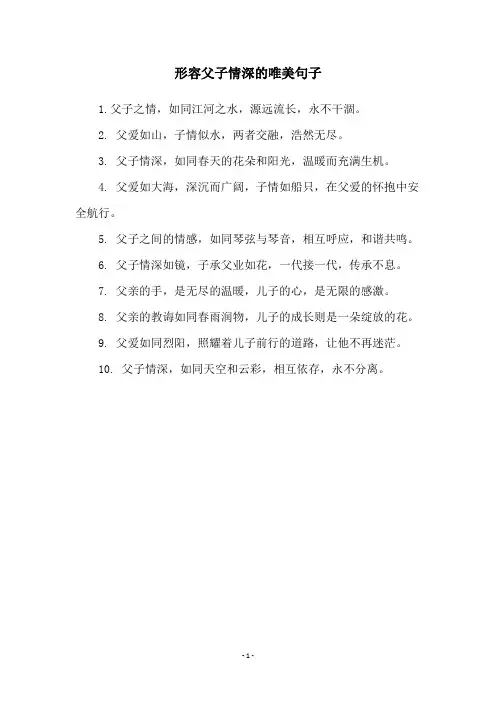 形容父子情深的唯美句子

1. 父子之情，如同江河之水，源远流长，永不干涸。

2. 父爱如山，子情似水，两者交融，浩然无尽。

3. 父子情深，如同春天的花朵和阳光，温暖而充满生机。

4. 父爱如大海，深沉而广阔，子情如船只，在父爱的怀抱中安全航行。

5. 父子之间的情感，如同琴弦与琴音，相互呼应，和谐共鸣。

6. 父子情深如镜，子承父业如花，一代接一代，传承不息。

7. 父亲的手，是无尽的温暖，儿子的心，是无限的感激。

8. 父亲的教诲如同春雨润物，儿子的成长则是一朵绽放的花。

9. 父爱如同烈阳，照耀着儿子前行的道路，让他不再迷茫。

10. 父子情深，如同天空和云彩，相互依存，永不分离。

- 1 -